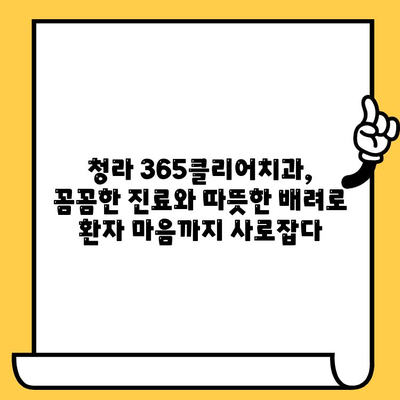 청라 365클리어치과,
꼼꼼한 진료와 따뜻한 배려로
환자 마음까지 사로잡다